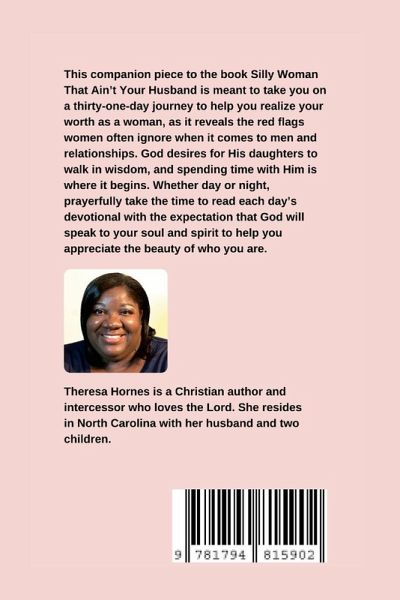 This companion piece to the book Silly Woman That Ain't Your Husband is meant to take you on a thirty-one-day journey to help you realize your worth as a woman, as it reveals the red flags women often ignore when it comes to men and relationships. God desires for His daughters to walk in wisdom, and spending time with Him is where it begins. Whether day or night, prayerfully take the time to read each day's devotional with the expectation that God will speak to your soul and spirit to help you appreciate the beauty of who you are.

Theresa Hornes is a Christian author and intercessor who loves the Lord. She resides in North Carolina with her husband and two children.

9 781794 815902